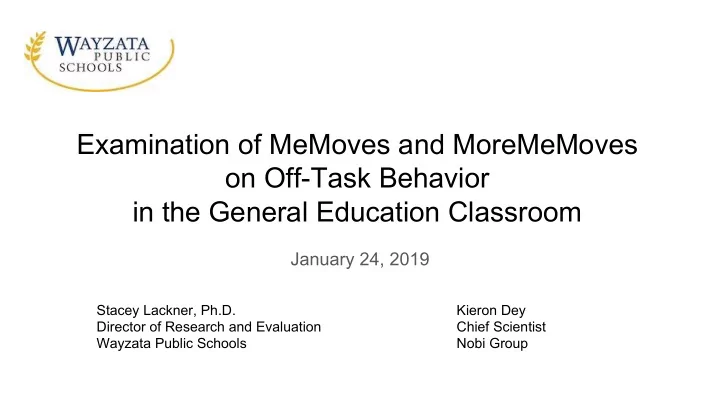 WAYZATA PUBLIC SCHOOLS

Examination of MeMoves and MoreMeMoves on Off-Task Behavior in the General Education Classroom

January 24, 2019

Stacey Lackner, Ph.D.
Director of Research and Evaluation
Wayzata Public Schools

Kieron Dey
Chief Scientist
Nobi Group